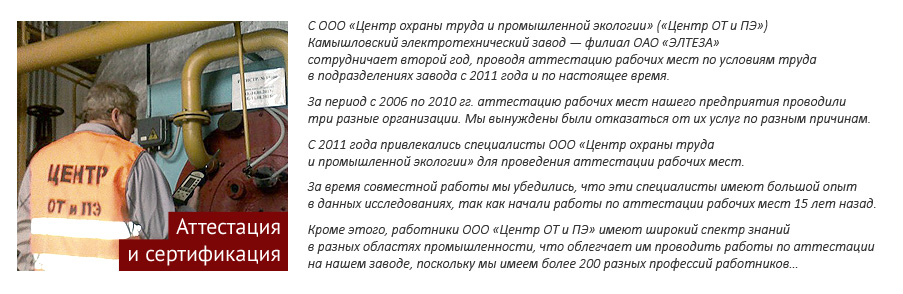 ЦЕНТР
ОТ и ПЭ

Аттестация
и сертификация

С ООО «Центр охраны труда и промышленной экологии» («Центр ОТ и ПЭ»)
Камышловский электротехнический завод — филиал ОАО «ЭЛТЕЗА»
сотрудничает второй год, проводя аттестацию рабочих мест по условиям труда
в подразделениях завода с 2011 года и по настоящее время.

За период с 2006 по 2010 гг. аттестацию рабочих мест нашего предприятия проводили
три разные организации. Мы вынуждены были отказаться от их услуг по разным причинам.

С 2011 года привлекались специалисты ООО «Центр охраны труда
и промышленной экологии» для проведения аттестации рабочих мест.

За время совместной работы мы убедились, что эти специалисты имеют большой опыт
в данных исследованиях, так как начали работы по аттестации рабочих мест 15 лет назад.

Кроме этого, работники ООО «Центр ОТ и ПЭ» имеют широкий спектр знаний
в разных областях промышленности, что облегчает им проводить работы по аттестации
на нашем заводе, поскольку мы имеем более 200 разных профессий работников...